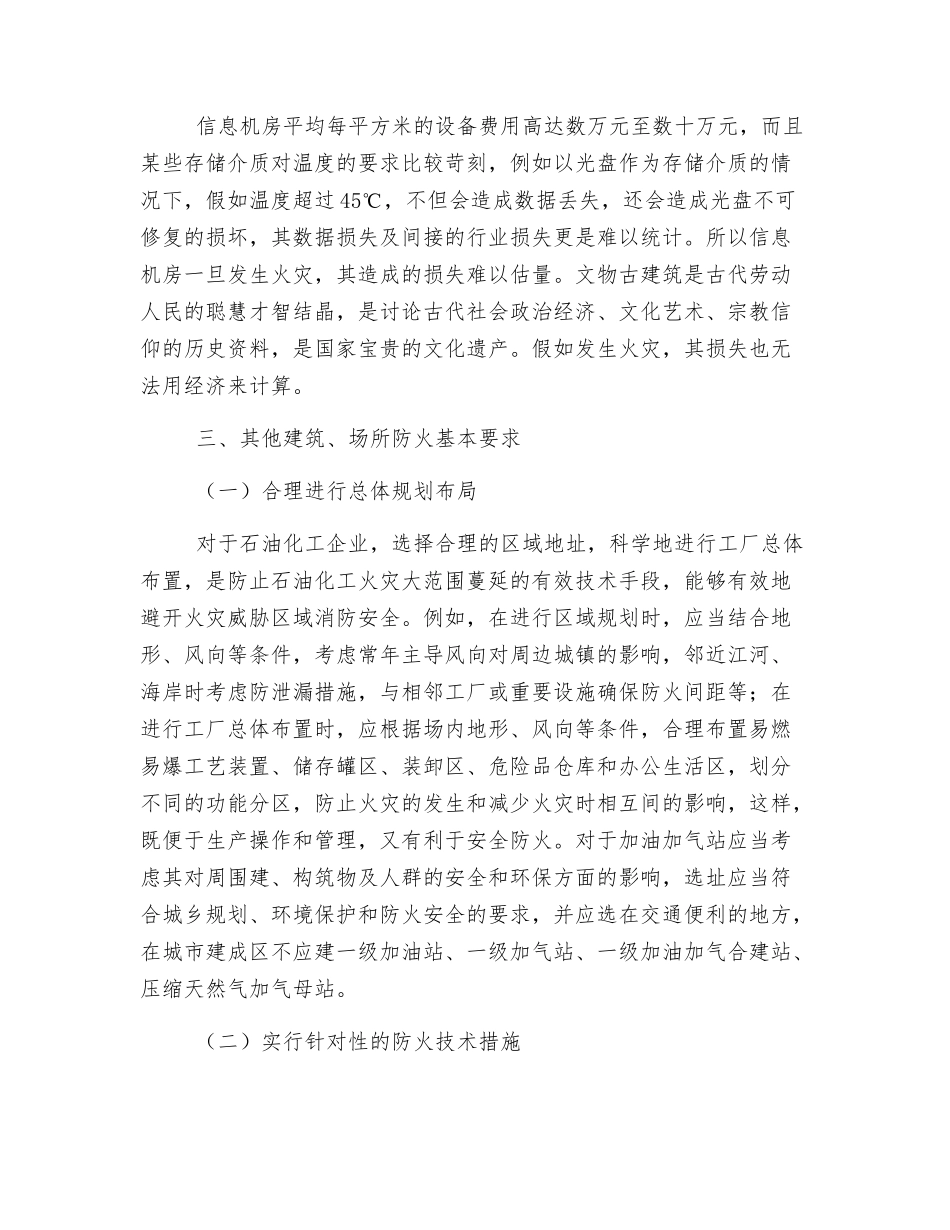 信息机房平均每平方米的设备费用高达数万元至数十万元，而且某些存储介质对温度的要求比较苛刻，例如以光盘作为存储介质的情况下，假如温度超过45℃，不但会造成数据丢失，还会造成光盘不可修复的损坏，其数据损失及间接的行业损失更是难以统计。所以信息机房一旦发生火灾，其造成的损失难以估量。文物古建筑是古代劳动人民的聪慧才智结晶，是讨论古代社会政治经济、文化艺术、宗教信仰的历史资料，是国家宝贵的文化遗产。假如发生火灾，其损失也无法用经济来计算。

三、其他建筑、场所防火基本要求

（一）合理进行总体规划布局

对于石油化工企业，选择合理的区域地址，科学地进行工厂总体布置，是防止石油化工火灾大范围蔓延的有效技术手段，能够有效地避开火灾威胁区域消防安全。例如，在进行区域规划时，应当结合地形、风向等条件，考虑常年主导风向对周边城镇的影响，邻近江河、海岸时考虑防泄漏措施，与相邻工厂或重要设施确保防火间距等；在进行工厂总体布置时，应根据场内地形、风向等条件，合理布置易燃易爆工艺装置、储存罐区、装卸区、危险品仓库和办公生活区，划分不同的功能分区，防止火灾的发生和减少火灾时相互间的影响，这样，既便于生产操作和管理，又有利于安全防火。对于加油加气站应当考虑其对周围建、构筑物及人群的安全和环保方面的影响，选址应当符合城乡规划、环境保护和防火安全的要求，并应选在交通便利的地方，在城市建成区不应建一级加油站、一级加气站、一级加油加气合建站、压缩天然气加气母站。

（二）实行针对性的防火技术措施